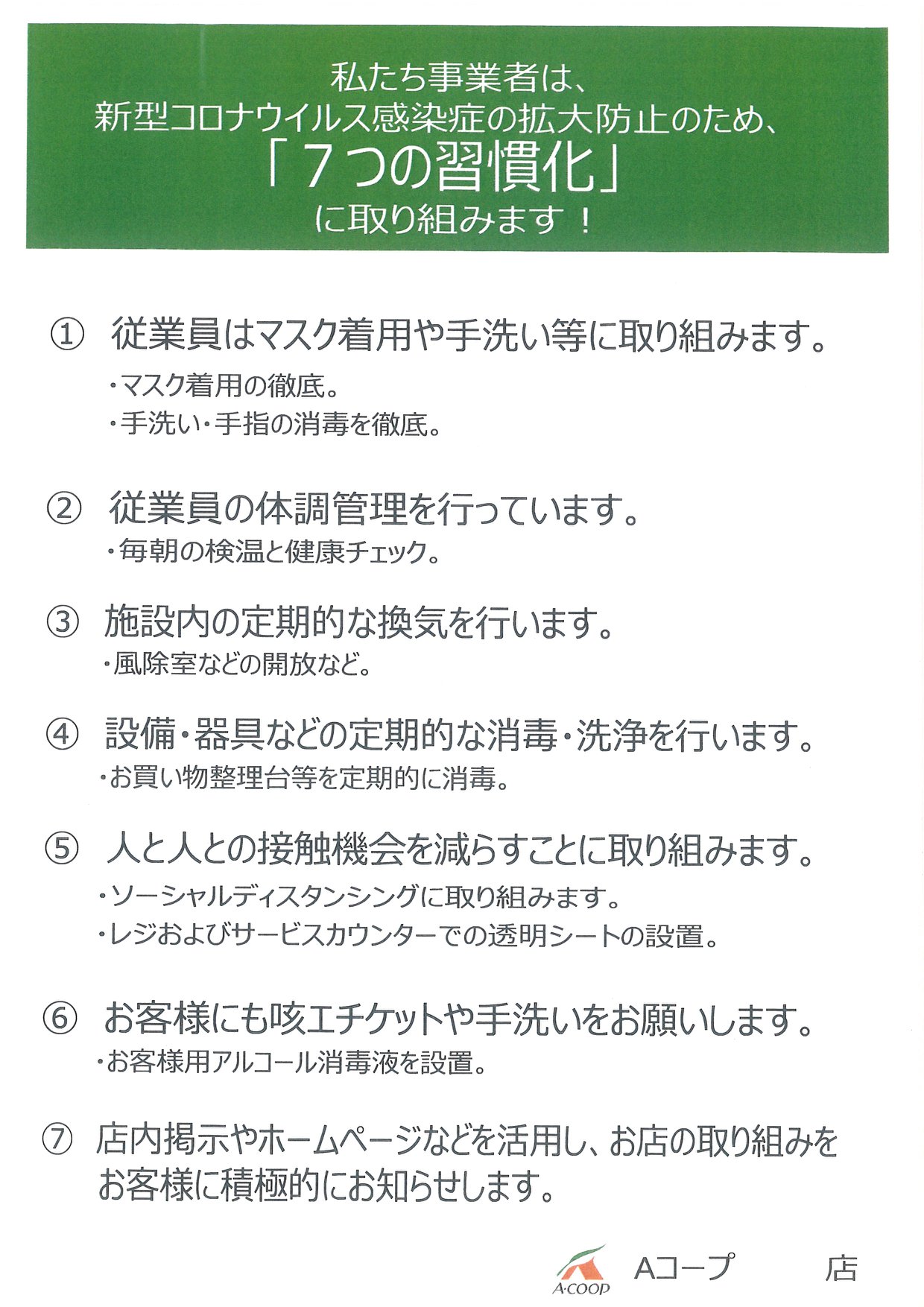 私たち事業者は、
新型コロナウイルス感染症の拡大防止のため、
「７つの習慣化」
に取り組みます！

① 従業員はマスク着用や手洗い等に取り組みます。
・マスク着用の徹底。
・手洗い・手指の消毒を徹底。

② 従業員の体調管理を行っています。
・毎朝の検温と健康チェック。

③ 施設内の定期的な換気を行います。
・風除室などの開放など。

④ 設備・器具などの定期的な消毒・洗浄を行います。
・お買い物整理台等を定期的に消毒。

⑤ 人と人との接触機会を減らすことに取り組みます。
・ソーシャルディスタンシングに取り組みます。
・レジおよびサービスカウンターでの透明シートの設置。

⑥ お客様にも咳エチケットや手洗いをお願いします。
・お客様用アルコール消毒液を設置。

⑦ 店内掲示やホームページなどを活用し、お店の取り組みをお客様に積極的にお知らせします。

A·COOP Aコープ 店